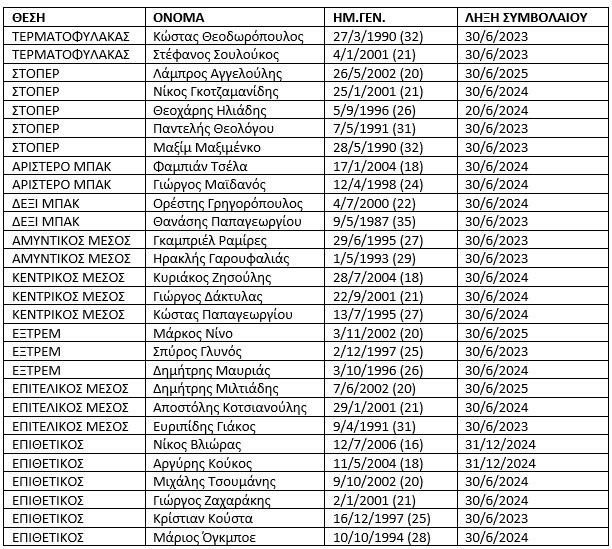 | ΘΕΣΗ | ΟΝΟΜΑ | ΗΜ.ΓΕΝ. | ΛΗΞΗ ΣΥΜΒΟΛΑΙΟΥ |
|---|---|---|---|
| ΤΕΡΜΑΤΟΦΥΛΑΚΑΣ | Κώστας Θεοδωρόπουλος | 27/3/1990 (32) | 30/6/2023 |
| ΤΕΡΜΑΤΟΦΥΛΑΚΑΣ | Στέφανος Σουλούκος | 4/1/2001 (21) | 30/6/2023 |
| ΣΤΟΠΕΡ | Λάμπρος Αγγελούλης | 26/5/2002 (20) | 30/6/2025 |
| ΣΤΟΠΕΡ | Νίκος Γκοτζαμανίδης | 25/1/2001 (21) | 30/6/2024 |
| ΣΤΟΠΕΡ | Θεοχάρης Ηλιάδης | 5/9/1996 (26) | 20/6/2024 |
| ΣΤΟΠΕΡ | Παντελής Θεολόγου | 7/5/1991 (31) | 30/6/2023 |
| ΣΤΟΠΕΡ | Μαξίμ Μαξιμένκο | 28/5/1990 (32) | 30/6/2023 |
| ΑΡΙΣΤΕΡΟ ΜΠΑΚ | Φαμπιάν Τσέλα | 17/1/2004 (18) | 30/6/2024 |
| ΑΡΙΣΤΕΡΟ ΜΠΑΚ | Γιώργος Μαϊδανός | 12/4/1998 (24) | 30/6/2024 |
| ΔΕΞΙ ΜΠΑΚ | Ορέστης Γρηγορόπουλος | 4/7/2000 (22) | 30/6/2024 |
| ΔΕΞΙ ΜΠΑΚ | Θανάσης Παπαγεωργίου | 9/5/1987 (35) | 30/6/2023 |
| ΑΜΥΝΤΙΚΟΣ ΜΕΣΟΣ | Γκαμπριέλ Ραμίρες | 29/6/1995 (27) | 30/6/2023 |
| ΑΜΥΝΤΙΚΟΣ ΜΕΣΟΣ | Ηρακλής Γαρουφαλιάς | 1/5/1993 (29) | 30/6/2023 |
| ΚΕΝΤΡΙΚΟΣ ΜΕΣΟΣ | Κυριάκος Ζησούλης | 28/7/2004 (18) | 30/6/2024 |
| ΚΕΝΤΡΙΚΟΣ ΜΕΣΟΣ | Γιώργος Δάκτυλας | 22/9/2001 (21) | 30/6/2024 |
| ΚΕΝΤΡΙΚΟΣ ΜΕΣΟΣ | Κώστας Παπαγεωργίου | 13/7/1995 (27) | 30/6/2024 |
| ΕΞΤΡΕΜ | Μάρκος Νίνο | 3/11/2002 (20) | 30/6/2025 |
| ΕΞΤΡΕΜ | Σπύρος Γλυνός | 2/12/1997 (25) | 30/6/2023 |
| ΕΞΤΡΕΜ | Δημήτρης Μαυριάς | 3/10/1996 (26) | 30/6/2024 |
| ΕΠΙΤΕΛΙΚΟΣ ΜΕΣΟΣ | Δημήτρης Μιλτιάδης | 7/6/2002 (20) | 30/6/2025 |
| ΕΠΙΤΕΛΙΚΟΣ ΜΕΣΟΣ | Αποστόλης Κοτσιανούλης | 29/1/2001 (21) | 30/6/2024 |
| ΕΠΙΤΕΛΙΚΟΣ ΜΕΣΟΣ | Ευριπίδης Γιάκος | 9/4/1991 (31) | 30/6/2023 |
| ΕΠΙΘΕΤΙΚΟΣ | Νίκος Βλιώρας | 12/7/2006 (16) | 31/12/2024 |
| ΕΠΙΘΕΤΙΚΟΣ | Αργύρης Κούκος | 11/5/2004 (18) | 31/12/2024 |
| ΕΠΙΘΕΤΙΚΟΣ | Μιχάλης Τσουμάνης | 9/10/2002 (20) | 30/6/2024 |
| ΕΠΙΘΕΤΙΚΟΣ | Γιώργος Ζαχαράκης | 2/1/2001 (21) | 30/6/2024 |
| ΕΠΙΘΕΤΙΚΟΣ | Κρίστιαν Κούστα | 16/12/1997 (25) | 30/6/2023 |
| ΕΠΙΘΕΤΙΚΟΣ | Μάριος Όγκμποε | 10/10/1994 (28) | 30/6/2024 |